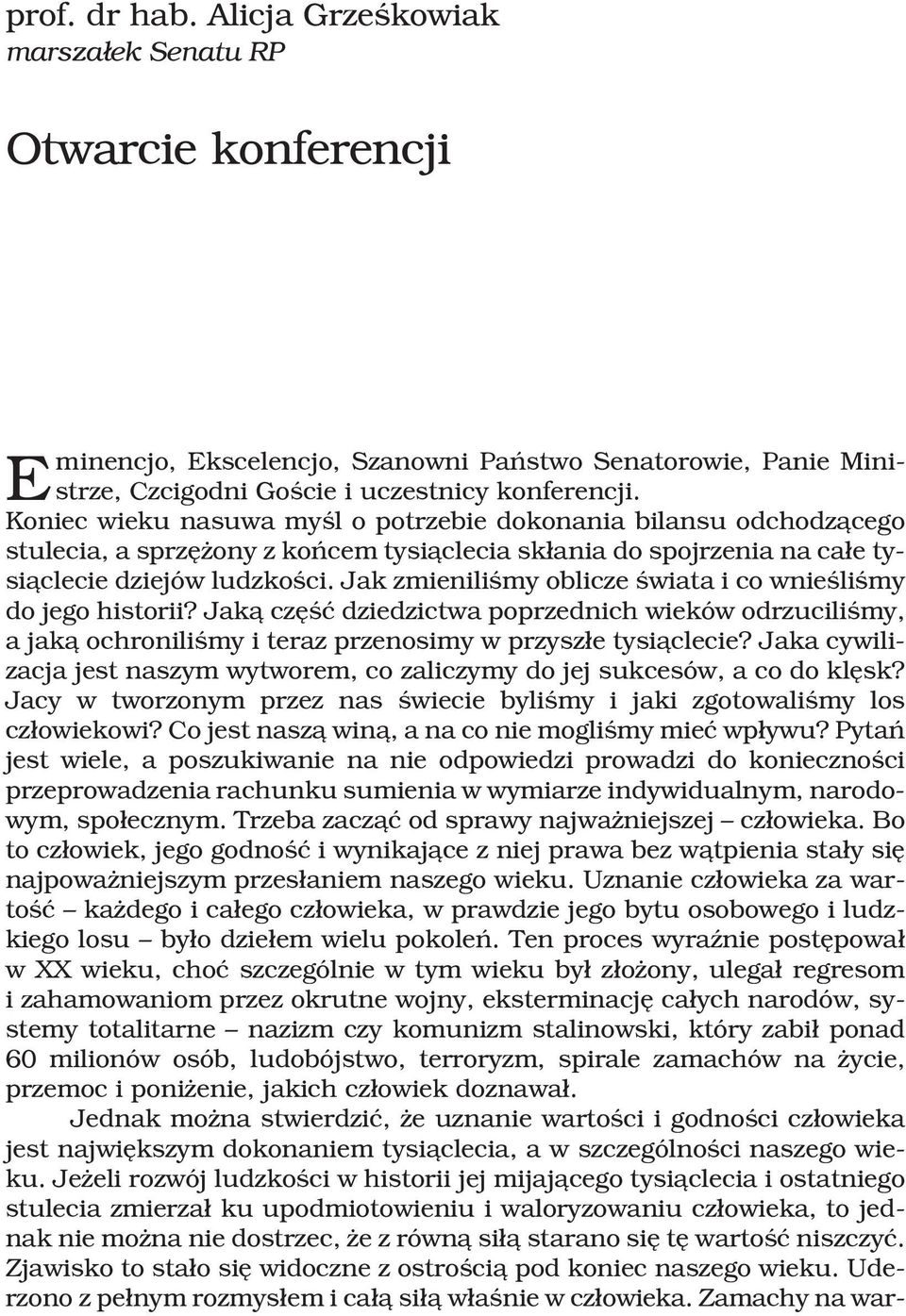 prof. dr hab. Alicja Grześkowiak
marszałek Senatu RP

Otwarcie konferencji

Eminencjo, Ekscelencjo, Szanowni Państwo Senatorowie, Panie Ministrze, Czcigodni Goście i uczestnicy konferencji.
Koniec wieku nasuwa myśl o potrzebie dokonania bilansu odchodzącego stulecia, a sprzężony z końcem tysiąclecia skłania do spojrzenia na całe tysiąclecie dziejów ludzkości. Jak zmieniliśmy oblicze świata i co wnieśliśmy do jego historii? Jaką część dziedzictwa poprzednich wieków odrzuciliśmy, a jaką ochroniliśmy i teraz przenosimy w przyszłe tysiąclecie? Jaka cywilizacja jest naszym wytworem, co zaliczymy do jej sukcesów, a co do klęsk? Jacy w tworzonym przez nas świecie byliśmy i jaki zgotowaliśmy los człowiekowi? Co jest naszą winą, a na co nie mogliśmy mieć wpływu? Pytań jest wiele, a poszukiwanie na nie odpowiedzi prowadzi do konieczności przeprowadzenia rachunku sumienia w wymiarze indywidualnym, narodowym, społecznym. Trzeba zacząć od sprawy najważniejszej – człowieka. Bo to człowiek, jego godność i wynikające z niej prawa bez wątpienia stały się najpoważniejszym przesłaniem naszego wieku. Uznanie człowieka za wartość – każdego i całego człowieka, w prawdzie jego bytu osobowego i ludzkiego losu – było dziełem wielu pokoleń. Ten proces wyraźnie postępował w XX wieku, choć szczególnie w tym wieku był złożony, ulegał regresom i zahamowaniom przez okrutne wojny, eksterminację całych narodów, systemy totalitarne – nazizm czy komunizm stalinowski, który zabił ponad 60 milionów osób, ludobójstwo, terroryzm, spirale zamachów na życie, przemoc i poniżenie, jakich człowiek doznawał.

Jednak można stwierdzić, że uznanie wartości i godności człowieka jest największym dokonaniem tysiąclecia, a w szczególności naszego wieku. Jeżeli rozwój ludzkości w historii jej mijającego tysiąclecia i ostatniego stulecia zmierzał ku upodmiotowieniu i waloryzowaniu człowieka, to jednak nie można nie dostrzec, że z równą siłą starano się tę wartość niszczyć. Zjawisko to stało się widoczne z ostrością pod koniec naszego wieku. Uderzono z pełnym rozmysłem i całą siłą właśnie w człowieka. Zamachy na war-